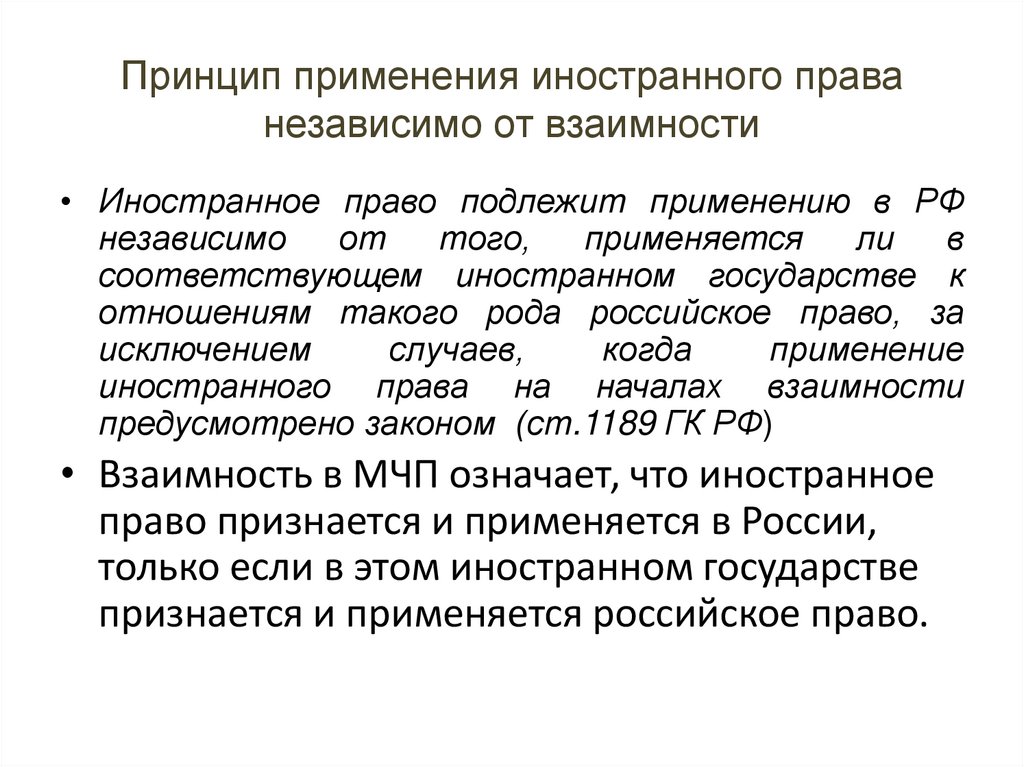 Принцип применения иностранного права независимо от взаимности

• Иностранное право подлежит применению в РФ независимо от того, применяется ли в соответствующем иностранном государстве к отношениям такого рода российское право, за исключением случаев, когда применение иностранного права на началах взаимности предусмотрено законом (ст.1189 ГК РФ)

• Взаимность в МЧП означает, что иностранное право признается и применяется в России, только если в этом иностранном государстве признается и применяется российское право.